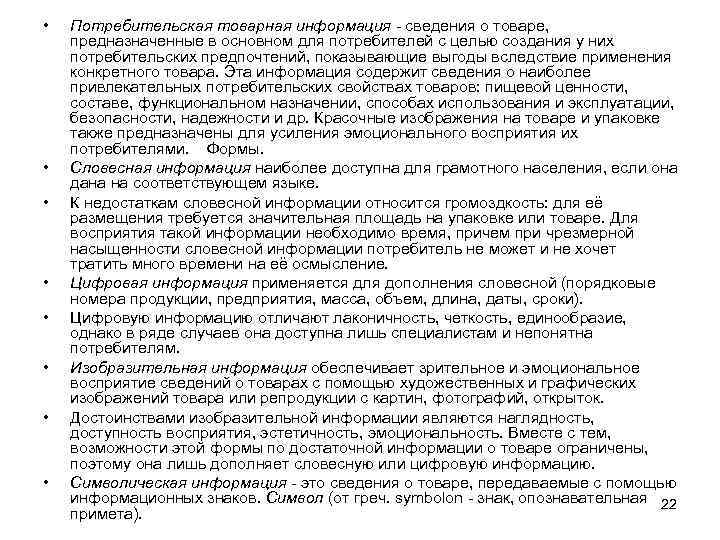 • Потребительская товарная информация - сведения о товаре, предназначенные в основном для потребителей с целью создания у них потребительских предпочтений, показывающие выгоды вследствие применения конкретного товара. Эта информация содержит сведения о наиболее привлекательных потребительских свойствах товаров: пищевой ценности, составе, функциональном назначении, способах использования и эксплуатации, безопасности, надежности и др. Красочные изображения на товаре и упаковке также предназначены для усиления эмоционального восприятия их потребителями. Формы.

• Словесная информация наиболее доступна для грамотного населения, если она дана на соответствующем языке.

• К недостаткам словесной информации относится громоздкость: для её размещения требуется значительная площадь на упаковке или товаре. Для восприятия такой информации необходимо время, причем при чрезмерной насыщенности словесной информации потребитель не может и не хочет тратить много времени на её осмысление.

• Цифровая информация применяется для дополнения словесной (порядковые номера продукции, предприятия, масса, объем, длина, даты, сроки).

• Цифровую информацию отличают лаконичность, четкость, единообразие, однако в ряде случаев она доступна лишь специалистам и непонятна потребителям.

• Изобразительная информация обеспечивает зрительное и эмоциональное восприятие сведений о товарах с помощью художественных и графических изображений товара или репродукции с картин, фотографий, открыток.

• Достоинствами изобразительной информации являются наглядность, доступность восприятия, эстетичность, эмоциональность. Вместе с тем, возможности этой формы по достаточной информации о товаре ограничены, поэтому она лишь дополняет словесную или цифровую информацию.

• Символическая информация - это сведения о товаре, передаваемые с помощью информационных знаков. Символ (от греч. symbolon - знак, опознавательная примета).

22